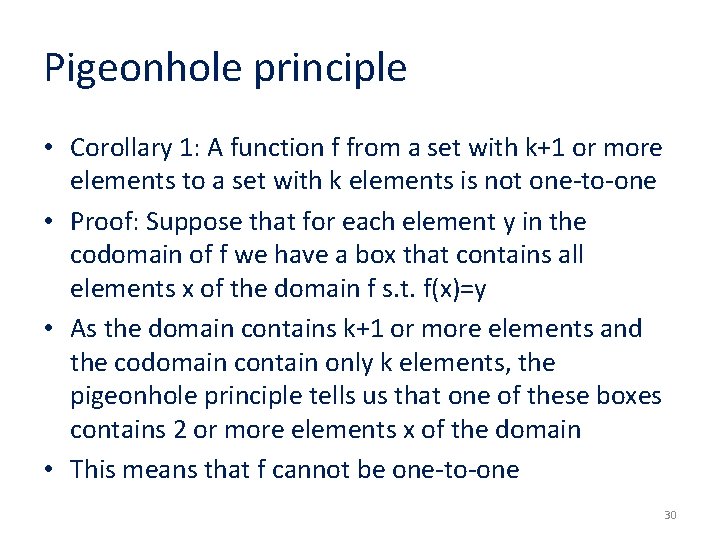 Pigeonhole principle

• Corollary 1: A function f from a set with k+1 or more elements to a set with k elements is not one-to-one

• Proof: Suppose that for each element y in the codomain of f we have a box that contains all elements x of the domain f s.t. f(x)=y

• As the domain contains k+1 or more elements and the codomain contain only k elements, the pigeonhole principle tells us that one of these boxes contains 2 or more elements x of the domain

• This means that f cannot be one-to-one

30